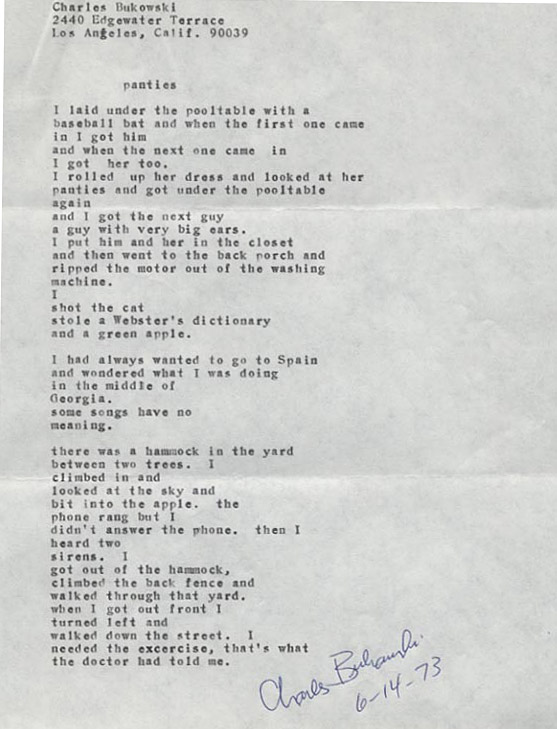 Charles Bukowski
2440 Edgewater Terrace
Los Angeles, Calif. 90039

panties

I laid under the pooltable with a
baseball bat and when the first one came
in I got him
and when the next one came in
I got her too.
I rolled up her dress and looked at her
panties and got under the pooltable
again
and I got the next guy
a guy with very big ears.
I put him and her in the closet
and then went to the back porch and
ripped the motor out of the washing
machine.
I
shot the cat
stole a Webster's dictionary
and a green apple.

I had always wanted to go to Spain
and wondered what I was doing
in the middle of
Georgia.
some songs have no
meaning.

there was a hammock in the yard
between two trees. I
climbed in and
looked at the sky and
bit into the apple. the
phone rang but I
didn't answer the phone. then I
heard two
sirens. I
got out of the hammock,
climbed the back fence and
walked through that yard.
when I got out front I
turned left and
walked down the street. I
needed the excercise, that's what
the doctor had told me.

Charles Bukowski
6-14-73